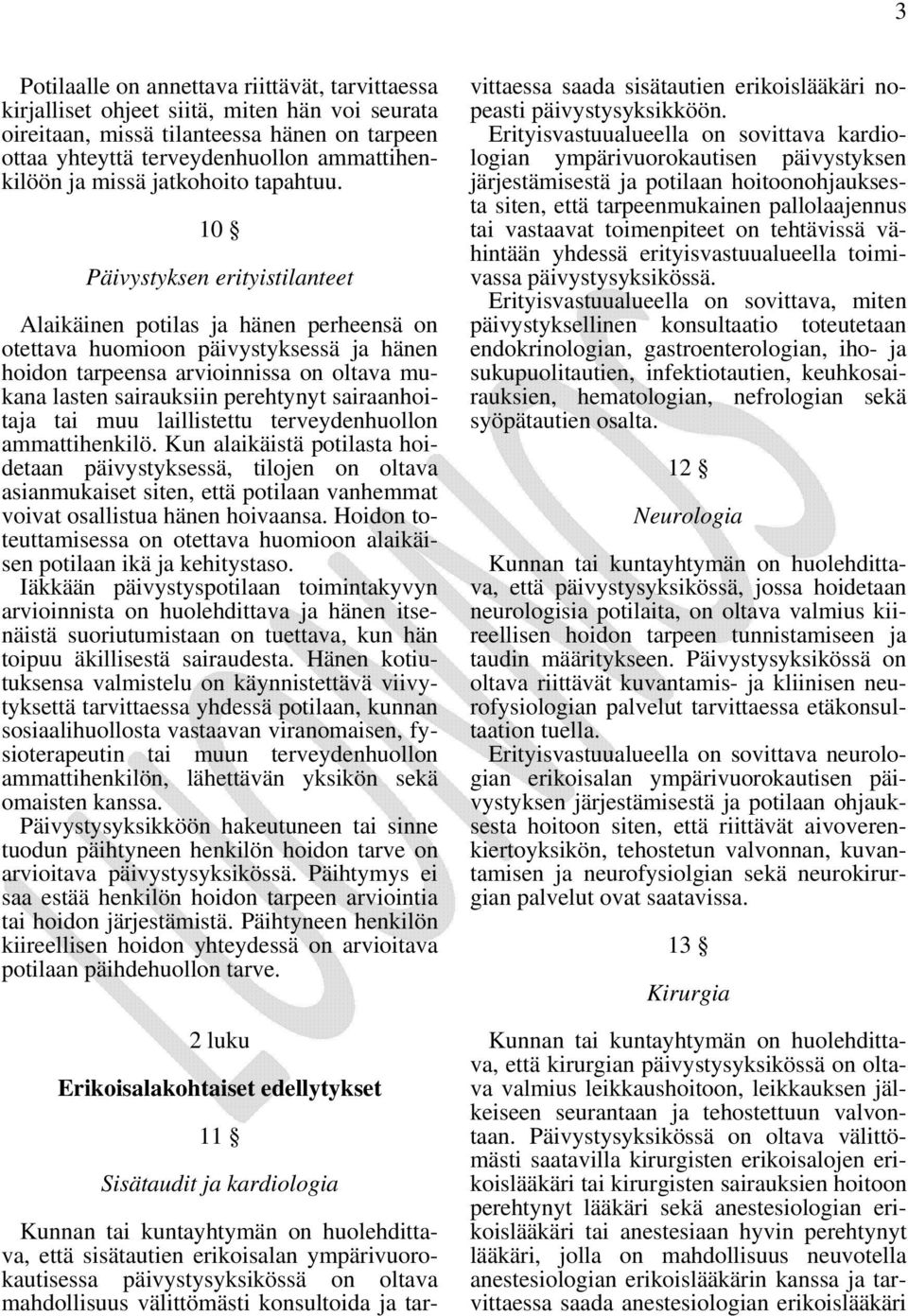 3

Potilaalle on annettava riittävät, tarvittaessa kirjalliset ohjeet siitä, miten hän voi seurata oireitaan, missä tilanteessa hänen on tarpeen ottaa yhteyttä terveydenhuollon ammattihenkilöön ja missä jatkohoito tapahtuu.

10 §

Päivystyksen erityistilanteet

Alaikäinen potilas ja hänen perheensä on otettava huomioon päivystyksessä ja hänen hoidon tarpeensa arvioinnissa on oltava mukana lasten sairauksiin perehtynyt sairaanhoitaja tai muu laillistettu terveydenhuollon ammattihenkilö. Kun alaikäistä potilasta hoidetaan päivystyksessä, tilojen on oltava asianmukaiset siten, että potilaan vanhemmat voivat osallistua hänen hoivaansa. Hoidon toteuttamisessa on otettava huomioon alaikäisen potilaan ikä ja kehitystaso.

Iäkkään päivystyspotilaan toimintakyvyn arvioinnista on huolehdittava ja hänen itsenäistä suoriutumistaan on tuettava, kun hän toipuu äkillisestä sairaudesta. Hänen kotiutuksensa valmistelu on käynnistettävä viivytyksettä tarvittaessa yhdessä potilaan, kunnan sosiaalihuollosta vastaavan viranomaisen, fysioterapeutin tai muun terveydenhuollon ammattihenkilön, lähettävän yksikön sekä omaisten kanssa.

Päivystysyksikköön hakeutuneen tai sinne tuodun päihtyneen henkilön hoidon tarve on arvioitava päivystysyksikössä. Päihtymys ei saa estää henkilön hoidon tarpeen arviointia tai hoidon järjestämistä. Päihtyneen henkilön kiireellisen hoidon yhteydessä on arvioitava potilaan päihdehuollon tarve.

2 luku

Erikoisalakohtaiset edellytykset

11 §

Sisätaudit ja kardiologia

Kunnan tai kuntayhtymän on huolehdittava, että sisätautien erikoisalan ympärivuorokautisessa päivystysyksikössä on oltava mahdollisuus välittömästi konsultoida ja tarvittaessa saada sisätautien erikoislääkäri nopeasti päivystysyksikköön.

Erityisvastuualueella on sovittava kardiologian ympärivuorokautisen päivystyksen järjestämisestä ja potilaan hoitoonohjauksesta siten, että tarpeenmukainen pallolaajennus tai vastaavat toimenpiteet on tehtävissä vähintään yhdessä erityisvastuualueella toimivassa päivystysyksikössä.

Erityisvastuualueella on sovittava, miten päivystyksellinen konsultaatio toteutetaan endokrinologian, gastroenterologian, iho- ja sukupuolitautien, infektiotautien, keuhkosairauksien, hematologian, nefrologian sekä syöpätautien osalta.

12 §

Neurologia

Kunnan tai kuntayhtymän on huolehdittava, että päivystysyksikössä, jossa hoidetaan neurologisia potilaita, on oltava valmius kiireellisen hoidon tarpeen tunnistamiseen ja taudin määritykseen. Päivystysyksikössä on oltava riittävät kuvantamis- ja kliinisen neurofysiologian palvelut tarvittaessa etäkonsultaation tuella.

Erityisvastuualueella on sovittava neurologian erikoisalan ympärivuorokautisen päivystyksen järjestämisestä ja potilaan ohjauksesta hoitoon siten, että riittävät aivoverenkiertoyksikön, tehostetun valvonnan, kuvantamisen ja neurofysiolgian sekä neurokirurgian palvelut ovat saatavissa.

13 §

Kirurgia

Kunnan tai kuntayhtymän on huolehdittava, että kirurgian päivystysyksikössä on oltava valmius leikkaushoitoon, leikkauksen jälkeiseen seurantaan ja tehostettuun valvontaan. Päivystysyksikössä on oltava välittömästi saatavilla kirurgisten erikoisalojen erikoislääkäri tai kirurgisten sairauksien hoitoon perehtynyt lääkäri sekä anestesiologian erikoislääkäri tai anestesiaan hyvin perehtynyt lääkäri, jolla on mahdollisuus neuvotella anestesiologian erikoislääkärin kanssa ja tarvittaessa saada anestesiologian erikoislääkäri